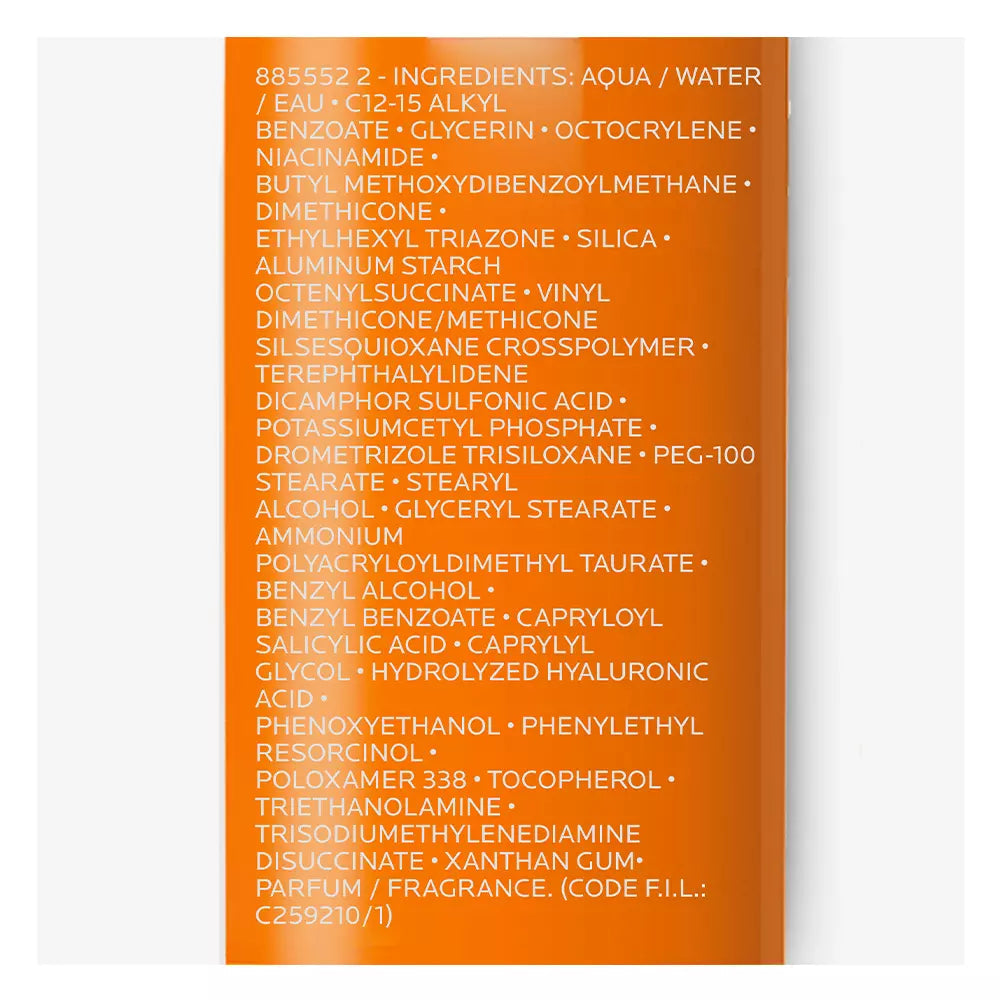 885552 2 - INGREDIENTS: AQUA / WATER / EAU • C12-15 ALKYL BENZOATE • GLYCERIN • OCTOCRYLENE • NIACINAMIDE • BUTYL METHOXYDIBENZOYLMETHANE • DIMETHICONE • ETHYLHEXYL TRIAZONE • SILICA • ALUMINUM STARCH OCTENYLSUCCINATE • VINYL DIMETHICONE/METHICONE SILSESQUIOXANE CROSSPOLYMER • TEREPHTHALYLIDENE DICAMPHOR SULFONIC ACID • POTASSIUMCETYL PHOSPHATE • DROMETRIZOLE TRISILOXANE • PEG-100 STEARATE • STEARYL ALCOHOL • GLYCERYL STEARATE • AMMONIUM POLYACRYLOYLDIMETHYL TAURATE • BENZYL ALCOHOL • BENZYL BENZOATE • CAPRYLOYL SALICYLIC ACID • CAPRYLYL GLYCOL • HYDROLYZED HYALURONIC ACID • PHENOXYETHANOL • PHENYLETHYL RESORCINOL • POLOXAMER 338 • TOCOPHEROL • TRIETHANOLAMINE • TRISODIUMETHYLENEDIAMINE DISUCCINATE • XANTHAN GUM• PARFUM / FRAGRANCE. (CODE F.I.L.: C259210/1)